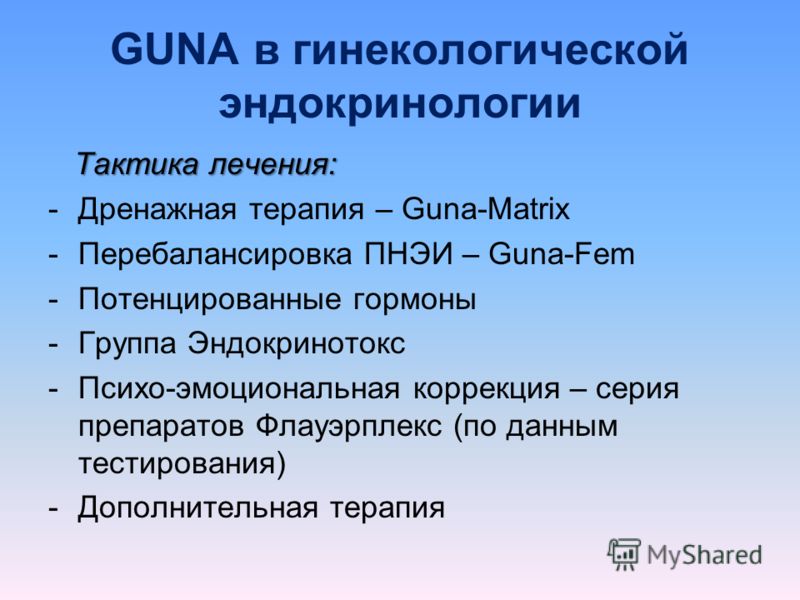 GUNA в гинекологической эндокринологии

Тактика лечения:

- Дренажная терапия – Guna-Matrix
- Перебалансировка ПНЭИ – Guna-Fem
- Потенцированные гормоны
- Группа Эндокринотокс
- Психо-эмоциональная коррекция – серия препаратов Флауэрплекс (по данным тестирования)
- Дополнительная терапия

MyShared